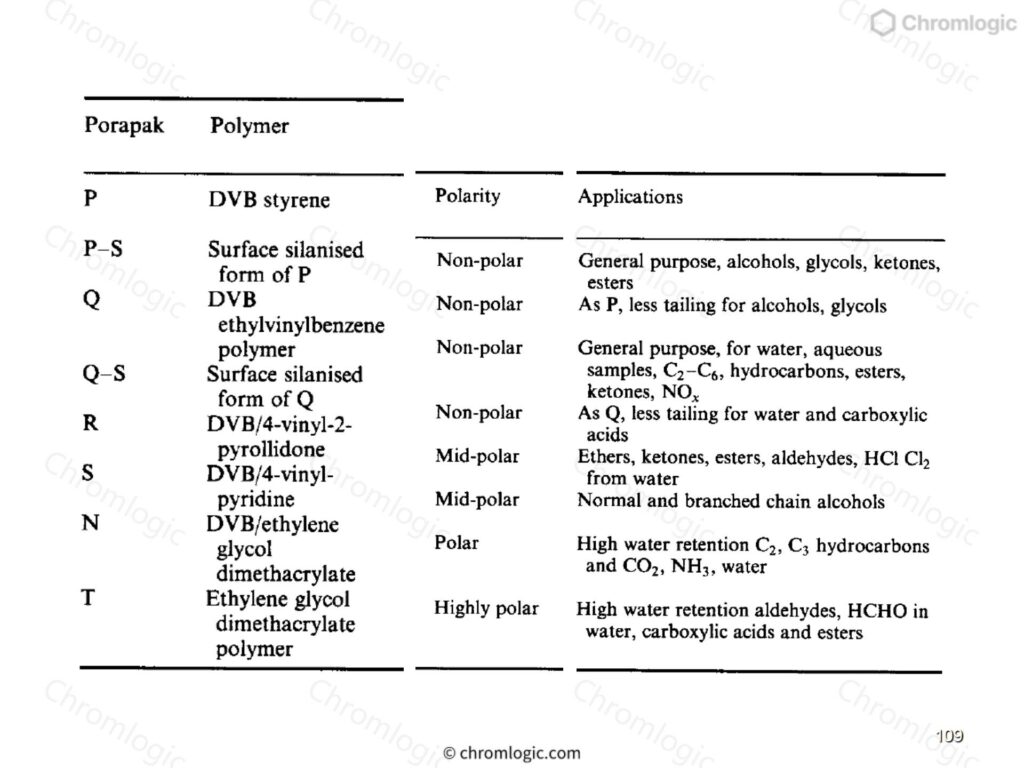 Chromlogic

| Porapak | Polymer | Polarity | Applications |
|---|---|---|---|
| P | DVB styrene | Non-polar | General purpose, alcohols, glycols, ketones, esters |
| P–S | Surface silanised form of P | Non-polar | As P, less tailing for alcohols, glycols |
| Q | DVB ethylvinylbenzene polymer | Non-polar | General purpose, for water, aqueous samples, $C_2$–$C_6$, hydrocarbons, esters, ketones, $NO_x$ |
| Q–S | Surface silanised form of Q | Non-polar | As Q, less tailing for water and carboxylic acids |
| R | DVB/4-vinyl-2-pyrollidone | Mid-polar | Ethers, ketones, esters, aldehydes, HCl $Cl_2$ from water |
| S | DVB/4-vinyl-pyridine | Mid-polar | Normal and branched chain alcohols |
| N | DVB/ethylene glycol dimethacrylate | Polar | High water retention $C_2$, $C_3$ hydrocarbons and $CO_2$, $NH_3$, water |
| T | Ethylene glycol dimethacrylate polymer | Highly polar | High water retention aldehydes, HCHO in water, carboxylic acids and esters |

© chromlogic.com

109